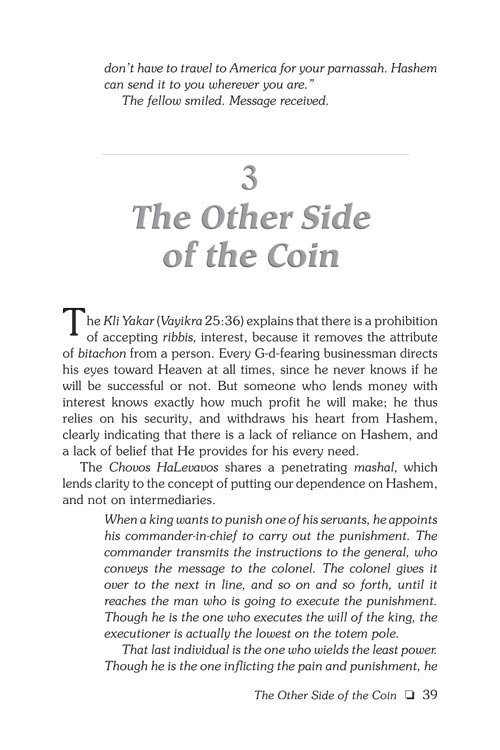 don't have to travel to America for your parnassah. Hashem can send it to you wherever you are."

The fellow smiled. Message received.

3
The Other Side of the Coin

The Kli Yakar (Vayikra 25:36) explains that there is a prohibition of accepting ribbis, interest, because it removes the attribute of bitachon from a person. Every G-d-fearing businessman directs his eyes toward Heaven at all times, since he never knows if he will be successful or not. But someone who lends money with interest knows exactly how much profit he will make; he thus relies on his security, and withdraws his heart from Hashem, clearly indicating that there is a lack of reliance on Hashem, and a lack of belief that He provides for his every need.

The Chovos HaLevavos shares a penetrating mashal, which lends clarity to the concept of putting our dependence on Hashem, and not on intermediaries.

When a king wants to punish one of his servants, he appoints his commander-in-chief to carry out the punishment. The commander transmits the instructions to the general, who conveys the message to the colonel. The colonel gives it over to the next in line, and so on and so forth, until it reaches the man who is going to execute the punishment. Though he is the one who executes the will of the king, the executioner is actually the lowest on the totem pole.

That last individual is the one who wields the least power. Though he is the one inflicting the pain and punishment, he

The Other Side of the Coin ❑ 39